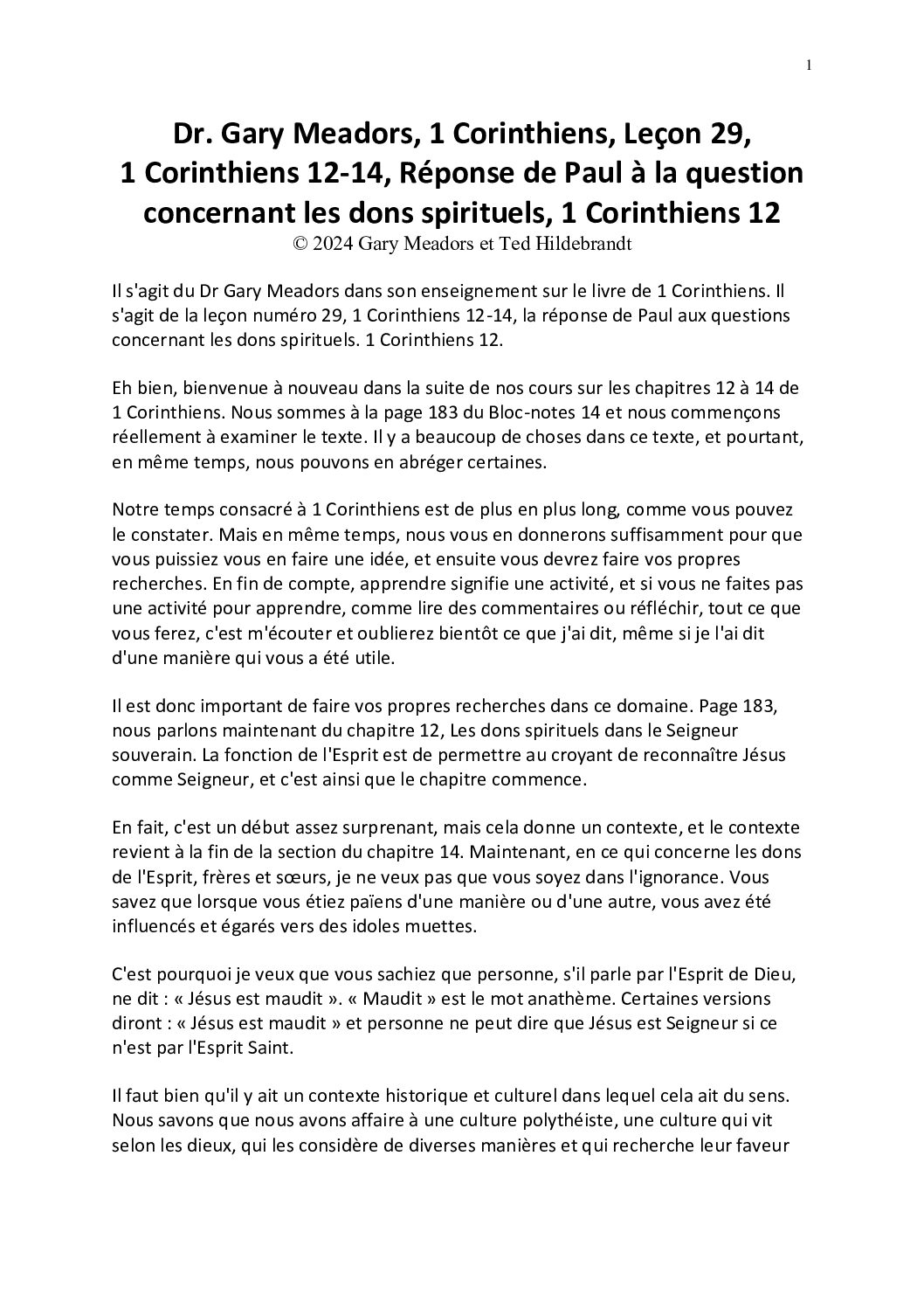 1

Dr. Gary Meadors, 1 Corinthiens, Leçon 29, 1 Corinthiens 12-14, Réponse de Paul à la question concernant les dons spirituels, 1 Corinthiens 12
© 2024 Gary Meadors et Ted Hildebrandt

Il s'agit du Dr Gary Meadors dans son enseignement sur le livre de 1 Corinthiens. Il s'agit de la leçon numéro 29, 1 Corinthiens 12-14, la réponse de Paul aux questions concernant les dons spirituels. 1 Corinthiens 12.

Eh bien, bienvenue à nouveau dans la suite de nos cours sur les chapitres 12 à 14 de 1 Corinthiens. Nous sommes à la page 183 du Bloc-notes 14 et nous commençons réellement à examiner le texte. Il y a beaucoup de choses dans ce texte, et pourtant, en même temps, nous pouvons en abréger certaines.

Notre temps consacré à 1 Corinthiens est de plus en plus long, comme vous pouvez le constater. Mais en même temps, nous vous en donnerons suffisamment pour que vous puissiez vous en faire une idée, et ensuite vous devrez faire vos propres recherches. En fin de compte, apprendre signifie une activité, et si vous ne faites pas une activité pour apprendre, comme lire des commentaires ou réfléchir, tout ce que vous ferez, c'est m'écouter et oublierez bientôt ce que j'ai dit, même si je l'ai dit d'une manière qui vous a été utile.

Il est donc important de faire vos propres recherches dans ce domaine. Page 183, nous parlons maintenant du chapitre 12, Les dons spirituels dans le Seigneur souverain. La fonction de l'Esprit est de permettre au croyant de reconnaître Jésus comme Seigneur, et c'est ainsi que le chapitre commence.

En fait, c'est un début assez surprenant, mais cela donne un contexte, et le contexte revient à la fin de la section du chapitre 14. Maintenant, en ce qui concerne les dons de l'Esprit, frères et sœurs, je ne veux pas que vous soyez dans l'ignorance. Vous savez que lorsque vous étiez païens d'une manière ou d'une autre, vous avez été influencés et égarés vers des idoles muettes.

C'est pourquoi je veux que vous sachiez que personne, s'il parle par l'Esprit de Dieu, ne dit : « Jésus est maudit ». « Maudit » est le mot anathème. Certaines versions diront : « Jésus est maudit » et personne ne peut dire que Jésus est Seigneur si ce n'est par l'Esprit Saint.

Il faut bien qu'il y ait un contexte historique et culturel dans lequel cela ait du sens. Nous savons que nous avons affaire à une culture polythéiste, une culture qui vit selon les dieux, qui les considère de diverses manières et qui recherche leur faveur